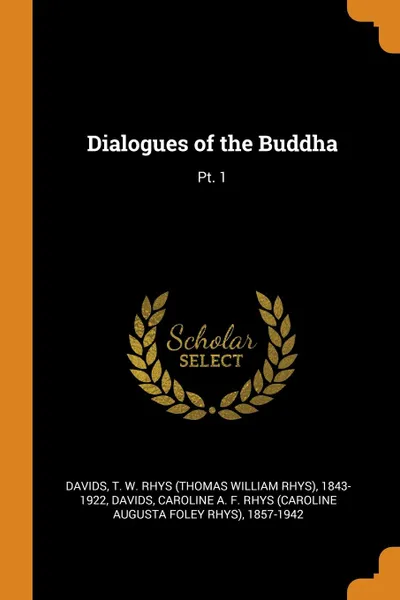 Dialogues of the Buddha

Pt. 1

Scholar
SELECT

DAVIDS, T. W. RHYS (THOMAS WILLIAM RHYS), 1843-1922, DAVIDS, CAROLINE A. F. RHYS (CAROLINE AUGUSTA FOLEY RHYS), 1857-1942